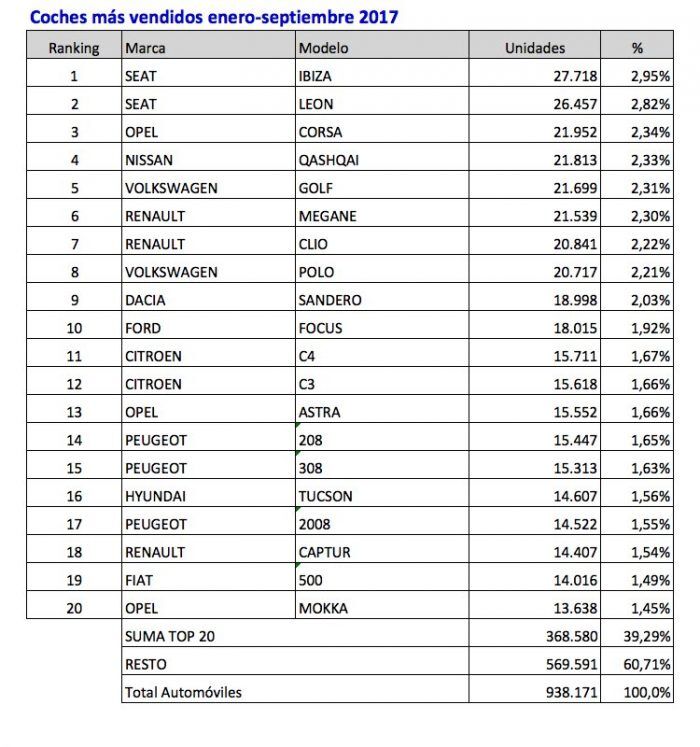 Coches más vendidos enero-septiembre 2017

| Ranking | Marca | Modelo | Unidades | % |
|---|---|---|---|---|
| 1 | SEAT | IBIZA | 27.718 | 2,95% |
| 2 | SEAT | LEON | 26.457 | 2,82% |
| 3 | OPEL | CORSA | 21.952 | 2,34% |
| 4 | NISSAN | QASHQAI | 21.813 | 2,33% |
| 5 | VOLKSWAGEN | GOLF | 21.699 | 2,31% |
| 6 | RENAULT | MEGANE | 21.539 | 2,30% |
| 7 | RENAULT | CLIO | 20.841 | 2,22% |
| 8 | VOLKSWAGEN | POLO | 20.717 | 2,21% |
| 9 | DACIA | SANDERO | 18.998 | 2,03% |
| 10 | FORD | FOCUS | 18.015 | 1,92% |
| 11 | CITROEN | C4 | 15.711 | 1,67% |
| 12 | CITROEN | C3 | 15.618 | 1,66% |
| 13 | OPEL | ASTRA | 15.552 | 1,66% |
| 14 | PEUGEOT | 208 | 15.447 | 1,65% |
| 15 | PEUGEOT | 308 | 15.313 | 1,63% |
| 16 | HYUNDAI | TUCSON | 14.607 | 1,56% |
| 17 | PEUGEOT | 2008 | 14.522 | 1,55% |
| 18 | RENAULT | CAPTUR | 14.407 | 1,54% |
| 19 | FIAT | 500 | 14.016 | 1,49% |
| 20 | OPEL | MOKKA | 13.638 | 1,45% |
| | SUMA TOP 20 | | 368.580 | 39,29% |
| | RESTO | | 569.591 | 60,71% |
| | Total Automóviles | | 938.171 | 100,0% |